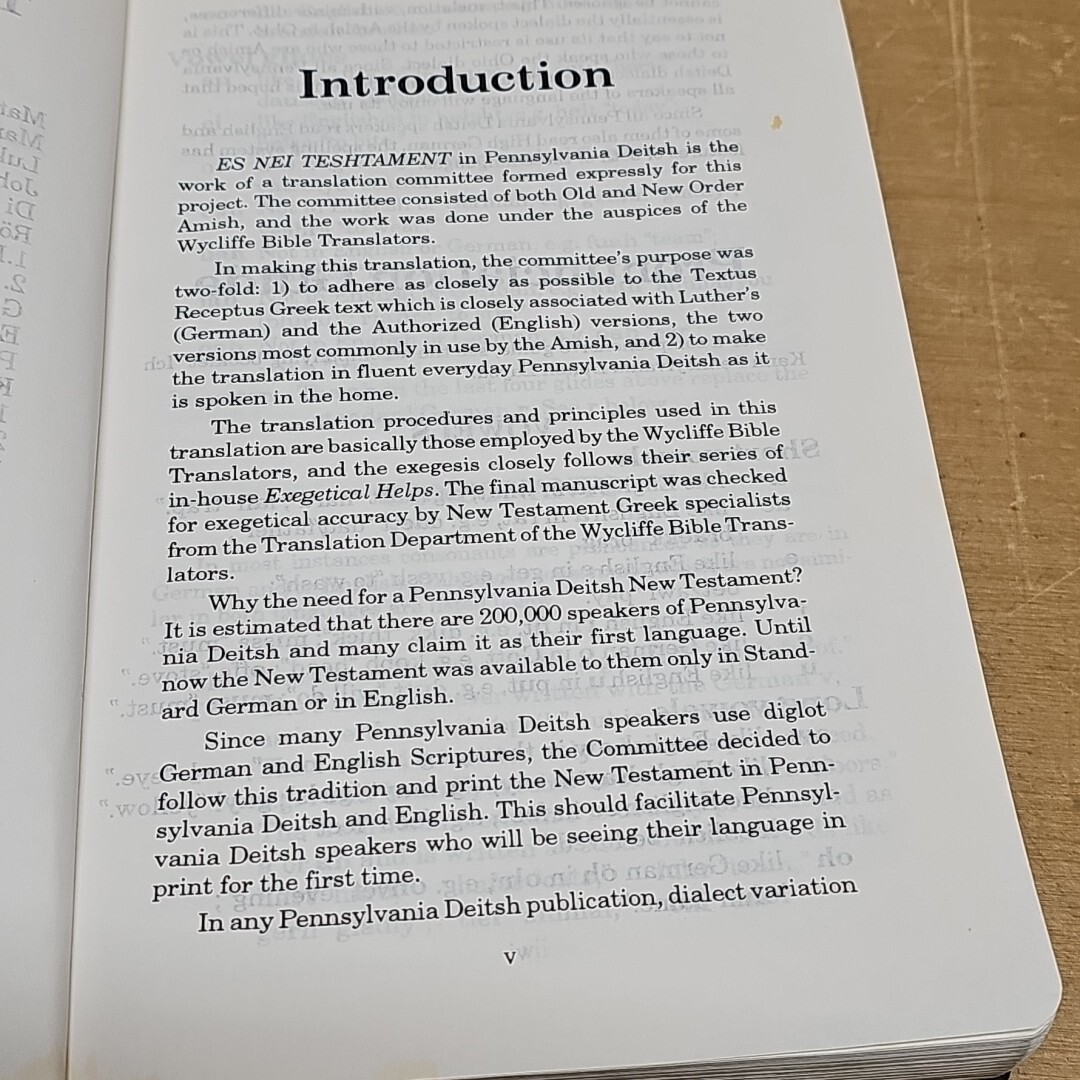 Introduction

ES NEI TESHTAMENT in Pennsylvania Deitsh is the work of a translation committee formed expressly for this project. The committee consisted of both Old and New Order Amish, and the work was done under the auspices of the Wycliffe Bible Translators.

In making this translation, the committee's purpose was two-fold: 1) to adhere as closely as possible to the Textus Receptus Greek text which is closely associated with Luther's (German) and the Authorized (English) versions, the two versions most commonly in use by the Amish, and 2) to make the translation in fluent everyday Pennsylvania Deitsh as it is spoken in the home.

The translation procedures and principles used in this translation are basically those employed by the Wycliffe Bible Translators, and the exegesis closely follows their series of in-house Exegetical Helps. The final manuscript was checked for exegetical accuracy by New Testament Greek specialists from the Translation Department of the Wycliffe Bible Translators.

Why the need for a Pennsylvania Deitsh New Testament? It is estimated that there are 200,000 speakers of Pennsylvania Deitsh and many claim it as their first language. Until now the New Testament was available to them only in Standard German or in English.

Since many Pennsylvania Deitsh speakers use diglot German and English Scriptures, the Committee decided to follow this tradition and print the New Testament in Pennsylvania Deitsh and English. This should facilitate Pennsylvania Deitsh speakers who will be seeing their language in print for the first time.

In any Pennsylvania Deitsh publication, dialect variation

v